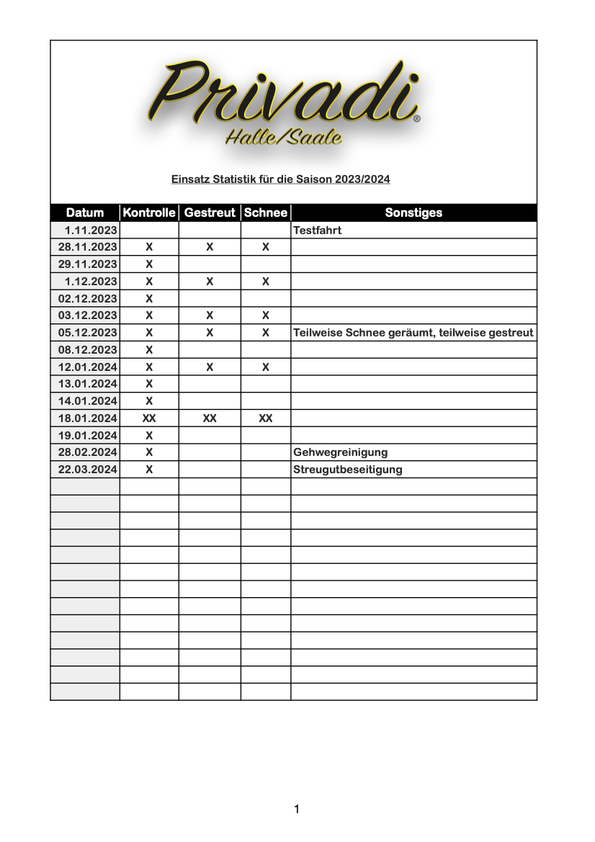 Privadi®
Halle/Saale

Einsatz Statistik für die Saison 2023/2024

| Datum | Kontrolle | Gestreut | Schnee | Sonstiges |
|---|---|---|---|---|
| 1.11.2023 | | | | Testfahrt |
| 28.11.2023 | X | X | X | |
| 29.11.2023 | X | | | |
| 1.12.2023 | X | X | X | |
| 02.12.2023 | X | | | |
| 03.12.2023 | X | X | X | |
| 05.12.2023 | X | X | X | Teilweise Schnee geräumt, teilweise gestreut |
| 08.12.2023 | X | | | |
| 12.01.2024 | X | X | X | |
| 13.01.2024 | X | | | |
| 14.01.2024 | X | | | |
| 18.01.2024 | XX | XX | XX | |
| 19.01.2024 | X | | | |
| 28.02.2024 | X | | | Gehwegreinigung |
| 22.03.2024 | X | | | Streugutbeseitigung |
| | | | | |
| | | | | |
| | | | | |
| | | | | |
| | | | | |
| | | | | |
| | | | | |
| | | | | |
| | | | | |
| | | | | |
| | | | | |
| | | | | |
| | | | | |

1